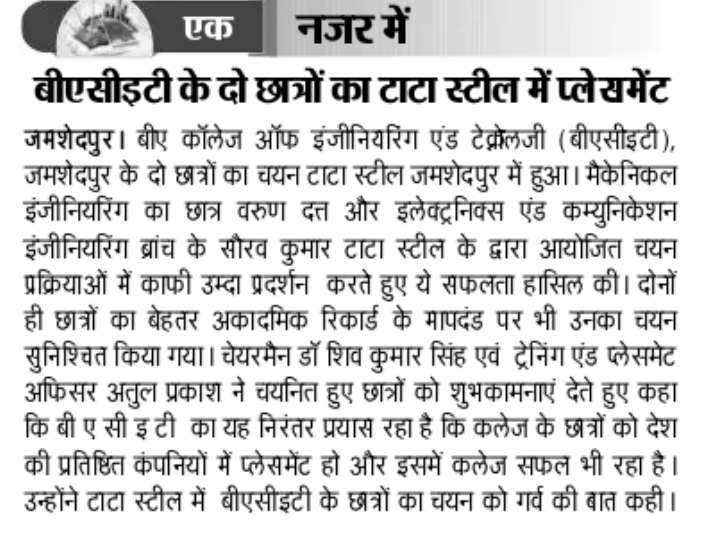 एक नजर में

बीएसीइटी के दो छात्रों का टाटा स्टील में प्लेसमेंट

जमशेदपुर। बीए कॉलेज ऑफ इंजीनियरिंग एंड टेक्नोलजी (बीएसीइटी), जमशेदपुर के दो छात्रों का चयन टाटा स्टील जमशेदपुर में हुआ। मैकेनिकल इंजीनियरिंग का छात्र वरुण दत्त और इलेक्ट्रनिक्स एंड कम्युनिकेशन इंजीनियरिंग ब्रांच के सौरव कुमार टाटा स्टील के द्वारा आयोजित चयन प्रक्रियाओं में काफी उम्दा प्रदर्शन करते हुए ये सफलता हासिल की। दोनों ही छात्रों का बेहतर अकादमिक रिकार्ड के मापदंड पर भी उनका चयन सुनिश्चित किया गया। चेयरमैन डॉ शिव कुमार सिंह एवं ट्रेनिंग एंड प्लेसमेट अफिसर अतुल प्रकाश ने चयनित हुए छात्रों को शुभकामनाएं देते हुए कहा कि बी ए सी इ टी का यह निरंतर प्रयास रहा है कि कलेज के छात्रों को देश की प्रतिष्ठित कंपनियों में प्लेसमेंट हो और इसमें कलेज सफल भी रहा है। उन्होंने टाटा स्टील में बीएसीइटी के छात्रों का चयन को गर्व की बात कही।